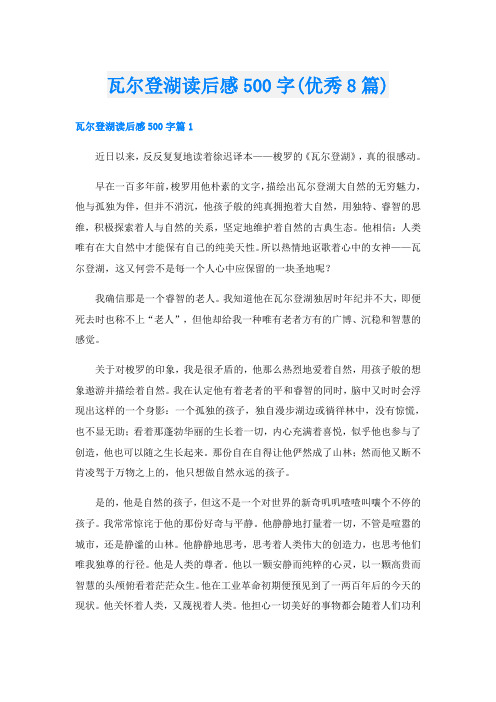 瓦尔登湖读后感500字(优秀8篇)

瓦尔登湖读后感500字篇1

近日以来，反反复复地读着徐迟译本——梭罗的《瓦尔登湖》，真的很感动。

早在一百多年前，梭罗用他朴素的文字，描绘出瓦尔登湖大自然的无穷魅力，他与孤独为伴，但并不消沉，他孩子般的纯真拥抱着大自然，用独特、睿智的思维，积极探索着人与自然的关系，坚定地维护着自然的古典生态。他相信：人类唯有在大自然中才能保有自己的纯美天性。所以热情地讴歌着心中的女神——瓦尔登湖，这又何尝不是每一个人心中应保留的一块圣地呢？

我确信那是一个睿智的老人。我知道他在瓦尔登湖独居时年纪并不大，即便死去时也称不上“老人”，但他却给我一种唯有老者方有的广博、沉稳和智慧的感觉。

关于对梭罗的印象，我是很矛盾的，他那么热烈地爱着自然，用孩子般的想象遨游并描绘着自然。我在认定他有着老者的平和睿智的同时，脑中又时时会浮现出这样的一个身影：一个孤独的孩子，独自漫步湖边或徜徉林中，没有惊慌，也不显无助；看着那蓬勃华丽的生长着一切，内心充满着喜悦，似乎他也参与了创造，他也可以随之生长起来，那份自在自得让他俨然成了山林；然而他又断不肯凌驾于万物之上的，他只想做自然永远的孩子。

是的，他是自然的孩子，但这不是一个对世界的新奇叽叽喳喳叫嚷个不停的孩子。我常常惊诧于他的那份好奇与平静。他静静地打量着一切，不管是喧嚣的城市，还是静谧的山林。他静静地思考，思考着人类伟大的创造力，也思考他们唯我独尊的行径。他是人类的尊者。他以一颗安静而纯粹的心灵，以一颗高贵而智慧的头颅俯看着茫茫众生。他在工业革命初期便预见到了一两百年后的今天的现状。他关怀着人类，又蔑视着人类。他担心一切美好的事物都会随着人们功利